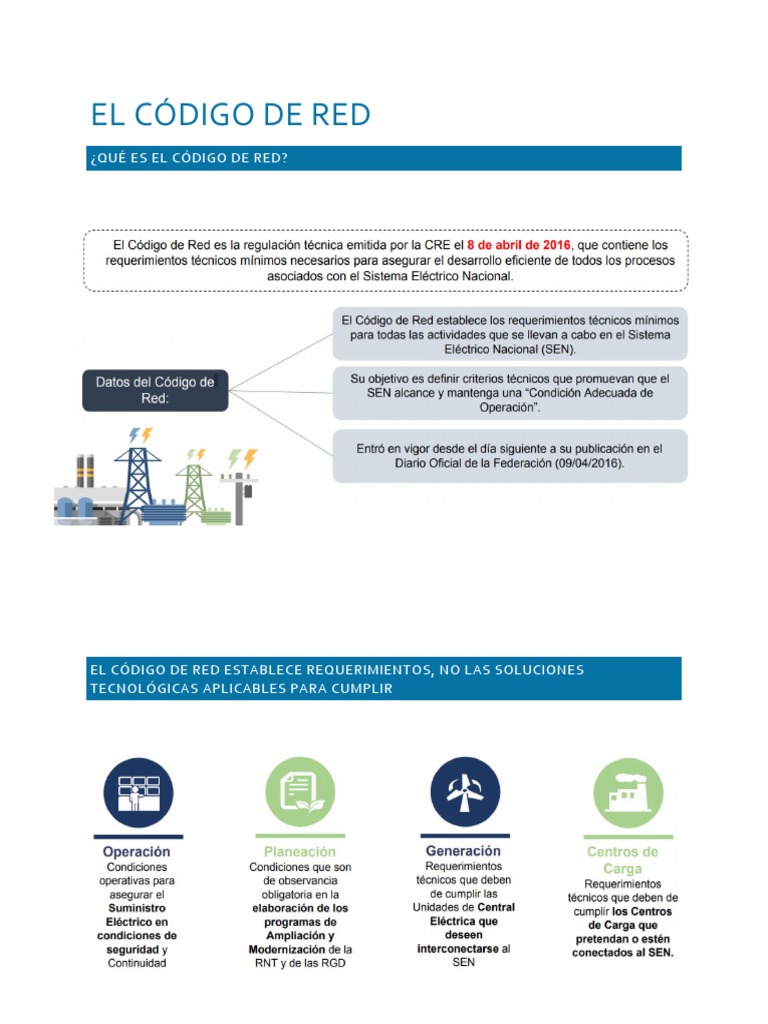 EL CÓDIGO DE RED

¿QUÉ ES EL CÓDIGO DE RED?

El Código de Red es la regulación técnica emitida por la CRE el 8 de abril de 2016, que contiene los requerimientos técnicos mínimos necesarios para asegurar el desarrollo eficiente de todos los procesos asociados con el Sistema Eléctrico Nacional.

Datos del Código de Red:

El Código de Red establece los requerimientos técnicos mínimos para todas las actividades que se llevan a cabo en el Sistema Eléctrico Nacional (SEN).

Su objetivo es definir criterios técnicos que promuevan que el SEN alcance y mantenga una "Condición Adecuada de Operación".

Entró en vigor desde el día siguiente a su publicación en el Diario Oficial de la Federación (09/04/2016).

EL CÓDIGO DE RED ESTABLECE REQUERIMIENTOS, NO LAS SOLUCIONES TECNOLÓGICAS APLICABLES PARA CUMPLIR

Operación
Condiciones operativas para asegurar el Suministro Eléctrico en condiciones de seguridad y Continuidad

Planeación
Condiciones que son de observancia obligatoria en la elaboración de los programas de Ampliación y Modernización de la RNT y de las RGD

Generación
Requerimientos técnicos que deben de cumplir las Unidades de Central Eléctrica que deseen interconectarse al SEN

Centros de Carga
Requerimientos técnicos que deben de cumplir los Centros de Carga que pretendan o estén conectados al SEN.